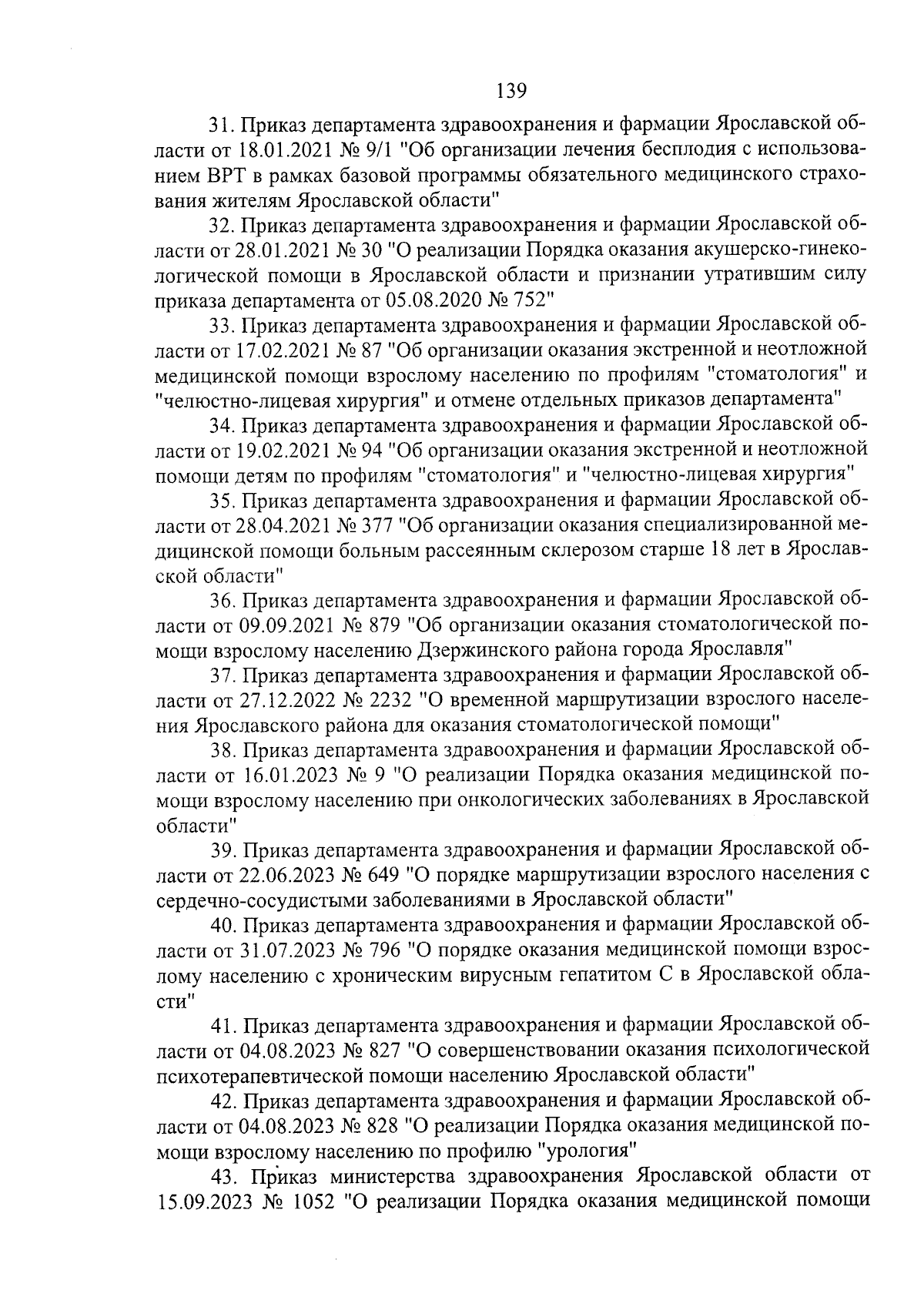 139

31. Приказ департамента здравоохранения и фармации Ярославской области от 18.01.2021 № 9/1 "Об организации лечения бесплодия с использованием ВРТ в рамках базовой программы обязательного медицинского страхования жителям Ярославской области"

32. Приказ департамента здравоохранения и фармации Ярославской области от 28.01.2021 № 30 "О реализации Порядка оказания акушерско-гинекологической помощи в Ярославской области и признании утратившим силу приказа департамента от 05.08.2020 № 752"

33. Приказ департамента здравоохранения и фармации Ярославской области от 17.02.2021 № 87 "Об организации оказания экстренной и неотложной медицинской помощи взрослому населению по профилям "стоматология" и "челюстно-лицевая хирургия" и отмене отдельных приказов департамента"

34. Приказ департамента здравоохранения и фармации Ярославской области от 19.02.2021 № 94 "Об организации оказания экстренной и неотложной помощи детям по профилям "стоматология" и "челюстно-лицевая хирургия"

35. Приказ департамента здравоохранения и фармации Ярославской области от 28.04.2021 № 377 "Об организации оказания специализированной медицинской помощи больным рассеянным склерозом старше 18 лет в Ярославской области"

36. Приказ департамента здравоохранения и фармации Ярославской области от 09.09.2021 № 879 "Об организации оказания стоматологической помощи взрослому населению Дзержинского района города Ярославля"

37. Приказ департамента здравоохранения и фармации Ярославской области от 27.12.2022 № 2232 "О временной маршрутизации взрослого населения Ярославского района для оказания стоматологической помощи"

38. Приказ департамента здравоохранения и фармации Ярославской области от 16.01.2023 № 9 "О реализации Порядка оказания медицинской помощи взрослому населению при онкологических заболеваниях в Ярославской области"

39. Приказ департамента здравоохранения и фармации Ярославской области от 22.06.2023 № 649 "О порядке маршрутизации взрослого населения с сердечно-сосудистыми заболеваниями в Ярославской области"

40. Приказ департамента здравоохранения и фармации Ярославской области от 31.07.2023 № 796 "О порядке оказания медицинской помощи взрослому населению с хроническим вирусным гепатитом С в Ярославской области"

41. Приказ департамента здравоохранения и фармации Ярославской области от 04.08.2023 № 827 "О совершенствовании оказания психологической психотерапевтической помощи населению Ярославской области"

42. Приказ департамента здравоохранения и фармации Ярославской области от 04.08.2023 № 828 "О реализации Порядка оказания медицинской помощи взрослому населению по профилю "урология"

43. Приказ министерства здравоохранения Ярославской области от 15.09.2023 № 1052 "О реализации Порядка оказания медицинской помощи